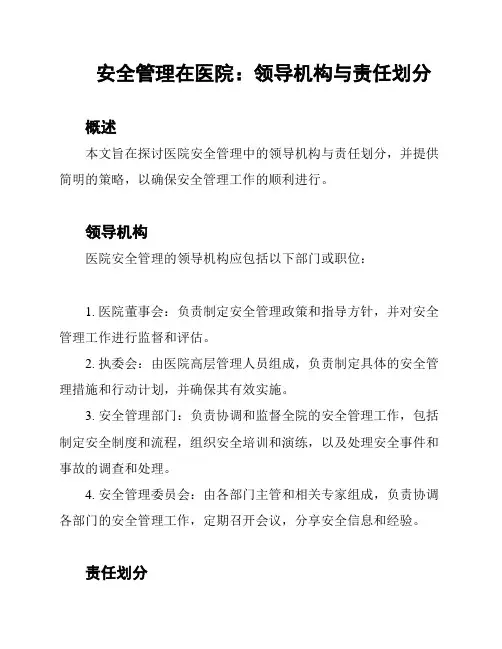 安全管理在医院：领导机构与责任划分

概述

本文旨在探讨医院安全管理中的领导机构与责任划分，并提供简明的策略，以确保安全管理工作的顺利进行。

领导机构

医院安全管理的领导机构应包括以下部门或职位：

1. 医院董事会：负责制定安全管理政策和指导方针，并对安全管理工作进行监督和评估。

2. 执委会：由医院高层管理人员组成，负责制定具体的安全管理措施和行动计划，并确保其有效实施。

3. 安全管理部门：负责协调和监督全院的安全管理工作，包括制定安全制度和流程，组织安全培训和演练，以及处理安全事件和事故的调查和处理。

4. 安全管理委员会：由各部门主管和相关专家组成，负责协调各部门的安全管理工作，定期召开会议，分享安全信息和经验。

责任划分